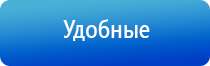 Удобные